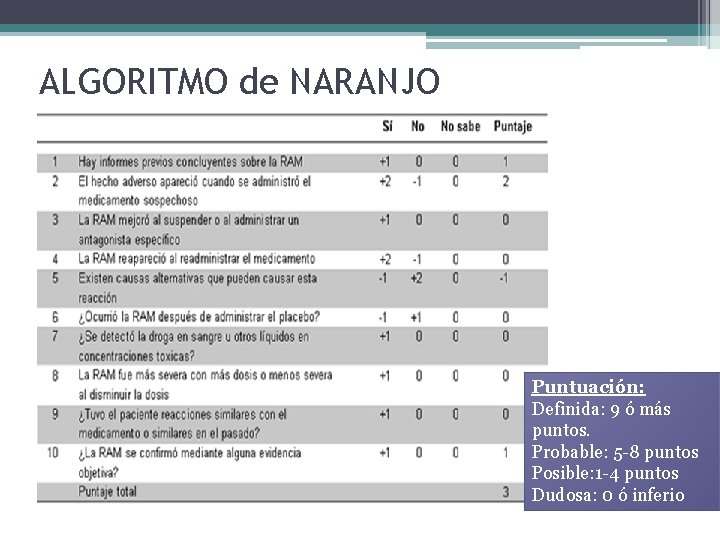 ALGORITMO de NARANJO

| | | Si | No | No sabe | Puntaje |
|---|---|---|---|---|---|
| 1 | Hay informes previos concluyentes sobre la RAM | +1 | 0 | 0 | 1 |
| 2 | El hecho adverso apareció cuando se administró el medicamento sospechoso | +2 | -1 | 0 | 2 |
| 3 | La RAM mejoró al suspender o al administrar un antagonista específico | +1 | 0 | 0 | 0 |
| 4 | La RAM reapareció al readministrar el medicamento | +2 | -1 | 0 | 0 |
| 5 | Existen causas alternativas que pueden causar esta reacción | -1 | +2 | 0 | -1 |
| 6 | ¿Ocurrió la RAM después de administrar el placebo? | -1 | +1 | 0 | 0 |
| 7 | ¿Se detectó la droga en sangre u otros líquidos en concentraciones toxicas? | +1 | 0 | 0 | 0 |
| 8 | La RAM fue más severa con más dosis o menos severa al disminuir la dosis | +1 | 0 | 0 | 0 |
| 9 | ¿Tuvo el paciente reacciones similares con el medicamento o similares en el pasado? | +1 | 0 | 0 | 0 |
| 10 | ¿La RAM se confirmó mediante alguna evidencia objetiva? | +1 | 0 | 0 | 1 |
| | Puntaje total | | | | 3 |

Puntuación:
Definida: 9 ó más puntos.
Probable: 5-8 puntos
Posible:1-4 puntos
Dudosa: 0 ó inferio